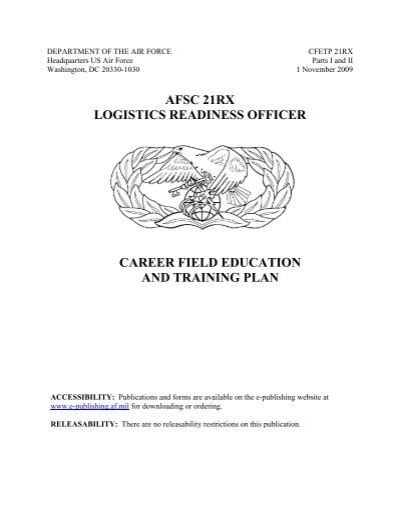 DEPARTMENT OF THE AIR FORCE
Headquarters US Air Force
Washington, DC 20330-1030

CFETP 21RX
Parts I and II
1 November 2009

AFSC 21RX
LOGISTICS READINESS OFFICER

CAREER FIELD EDUCATION
AND TRAINING PLAN

ACCESSIBILITY: Publications and forms are available on the e-publishing website at www.e-publishing.af.mil for downloading or ordering.

RELEASABILITY: There are no releasability restrictions on this publication.